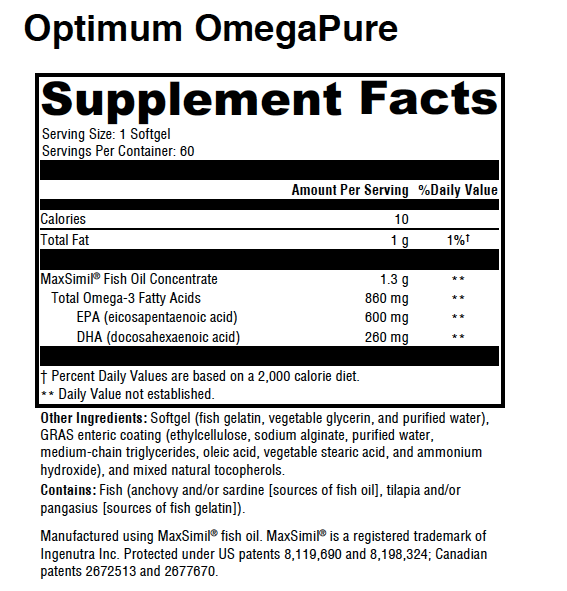 Optimum OmegaPure

Supplement Facts

Serving Size: 1 Softgel
Servings Per Container: 60

| | Amount Per Serving | %Daily Value |
|---|---|---|
| Calories | 10 | |
| Total Fat | 1 g | 1%† |
| MaxSimil® Fish Oil Concentrate | 1.3 g | ** |
| Total Omega-3 Fatty Acids | 860 mg | ** |
| EPA (eicosapentaenoic acid) | 600 mg | ** |
| DHA (docosahexaenoic acid) | 260 mg | ** |

† Percent Daily Values are based on a 2,000 calorie diet.
** Daily Value not established.

Other Ingredients: Softgel (fish gelatin, vegetable glycerin, and purified water), GRAS enteric coating (ethylcellulose, sodium alginate, purified water, medium-chain triglycerides, oleic acid, vegetable stearic acid, and ammonium hydroxide), and mixed natural tocopherols.

Contains: Fish (anchovy and/or sardine [sources of fish oil], tilapia and/or pangasius [sources of fish gelatin]).

Manufactured using MaxSimil® fish oil. MaxSimil® is a registered trademark of Ingenutra Inc. Protected under US patents 8,119,690 and 8,198,324; Canadian patents 2672513 and 2677670.